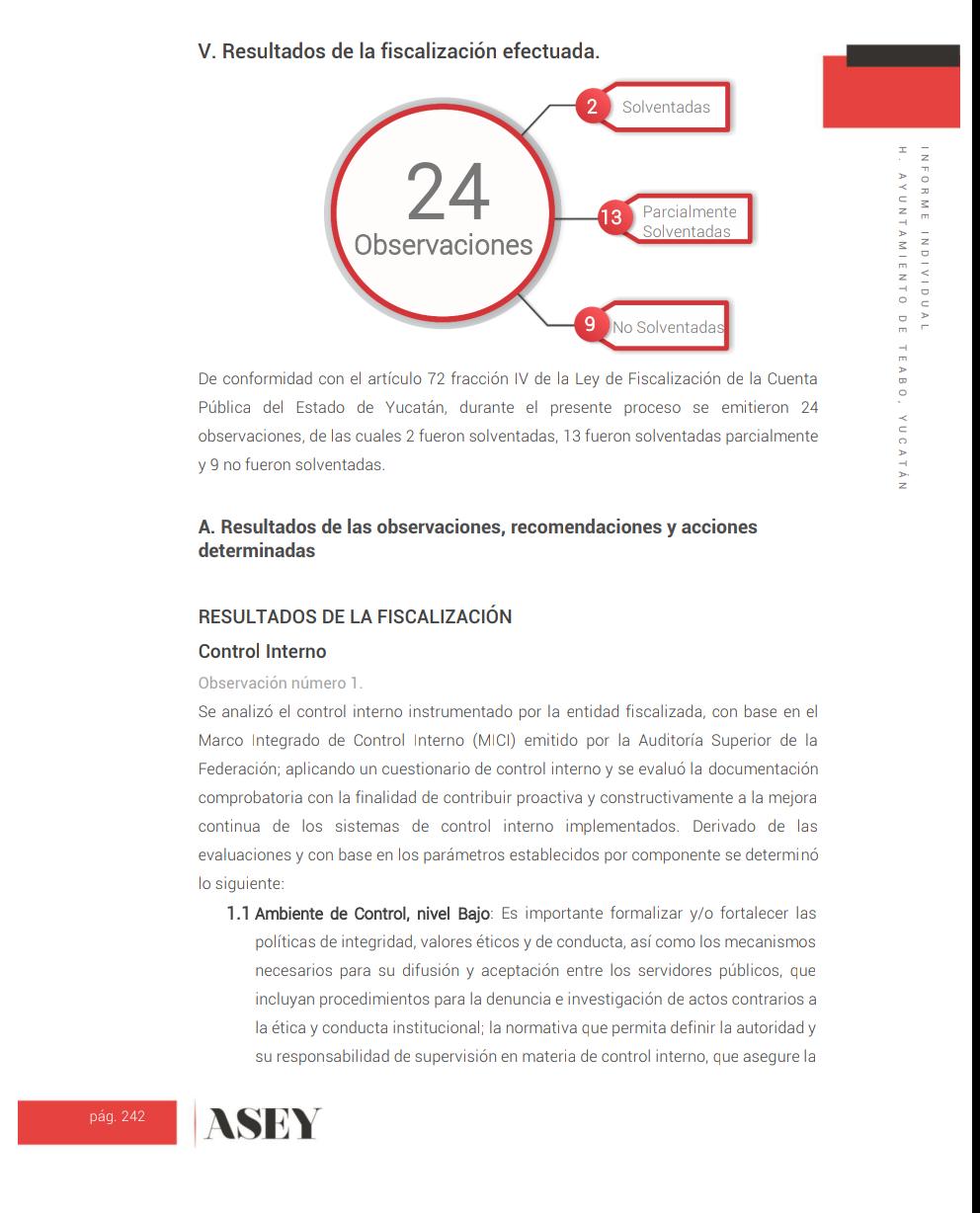 V. Resultados de la fiscalización efectuada.

24
Observaciones

2 Solventadas

13 Parcialmente Solventadas

9 No Solventadas

INFORME INDIVIDUAL
H. AYUNTAMIENTO DE TEABO, YUCATÁN

De conformidad con el artículo 72 fracción IV de la Ley de Fiscalización de la Cuenta Pública del Estado de Yucatán, durante el presente proceso se emitieron 24 observaciones, de las cuales 2 fueron solventadas, 13 fueron solventadas parcialmente y 9 no fueron solventadas.

A. Resultados de las observaciones, recomendaciones y acciones determinadas

RESULTADOS DE LA FISCALIZACIÓN

Control Interno

Observación número 1.

Se analizó el control interno instrumentado por la entidad fiscalizada, con base en el Marco Integrado de Control Interno (MICI) emitido por la Auditoría Superior de la Federación; aplicando un cuestionario de control interno y se evaluó la documentación comprobatoria con la finalidad de contribuir proactiva y constructivamente a la mejora continua de los sistemas de control interno implementados. Derivado de las evaluaciones y con base en los parámetros establecidos por componente se determinó lo siguiente:

1.1 Ambiente de Control, nivel Bajo: Es importante formalizar y/o fortalecer las políticas de integridad, valores éticos y de conducta, así como los mecanismos necesarios para su difusión y aceptación entre los servidores públicos, que incluyan procedimientos para la denuncia e investigación de actos contrarios a la ética y conducta institucional; la normativa que permita definir la autoridad y su responsabilidad de supervisión en materia de control interno, que asegure la

pág. 242

ASEY